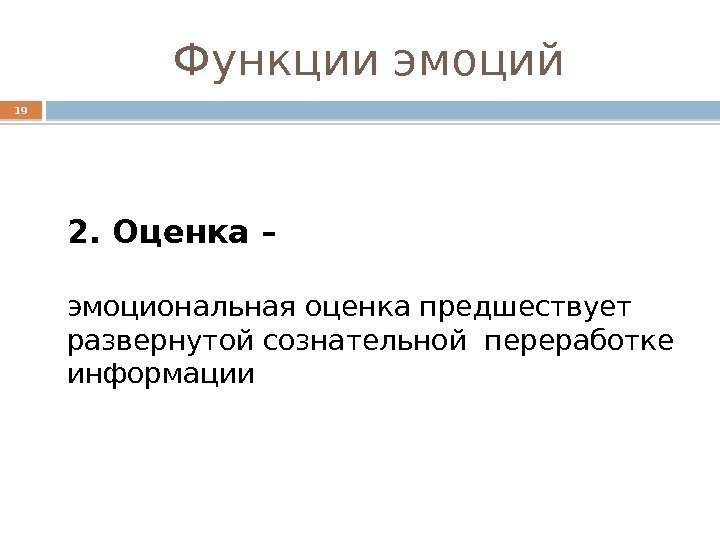 Функции эмоций

19

2. Оценка –

эмоциональная оценка предшествует развернутой сознательной переработке информации